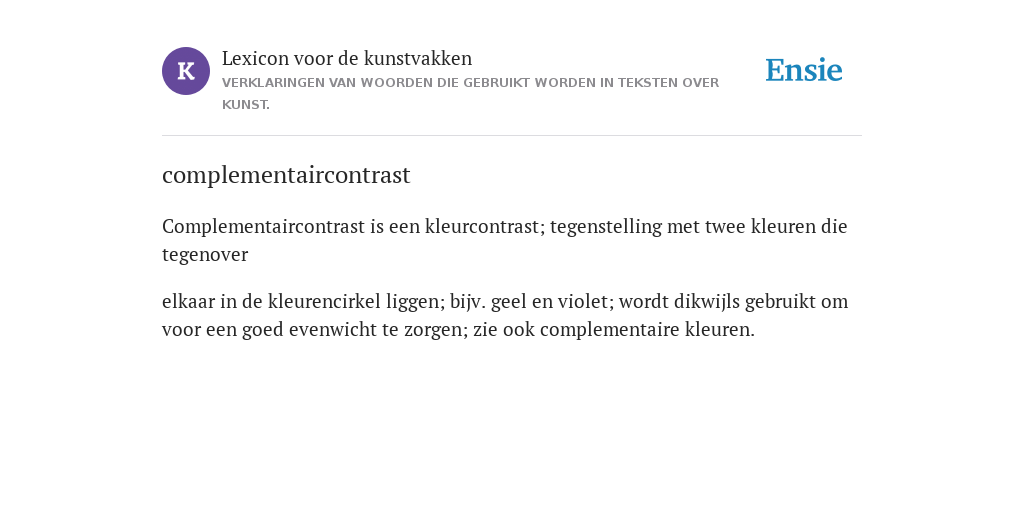 K

Lexicon voor de kunstvakken

VERKLARINGEN VAN WOORDEN DIE GEBRUIKT WORDEN IN TEKSTEN OVER KUNST.

Ensie

complementaircontrast

Complementaircontrast is een kleurcontrast; tegenstelling met twee kleuren die tegenover

elkaar in de kleurencirkel liggen; bijv. geel en violet; wordt dikwijls gebruikt om voor een goed evenwicht te zorgen; zie ook complementaire kleuren.